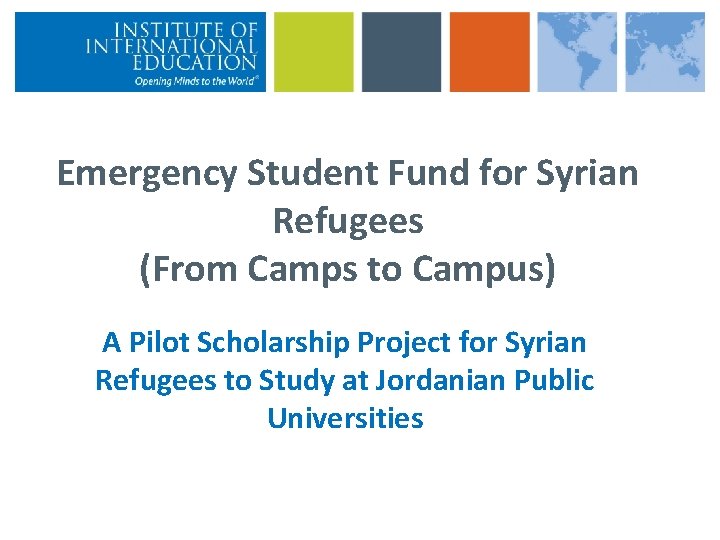 INSTITUTE OF
INTERNATIONAL
EDUCATION
Opening Minds to the World®

Emergency Student Fund for Syrian Refugees
(From Camps to Campus)

A Pilot Scholarship Project for Syrian Refugees to Study at Jordanian Public Universities